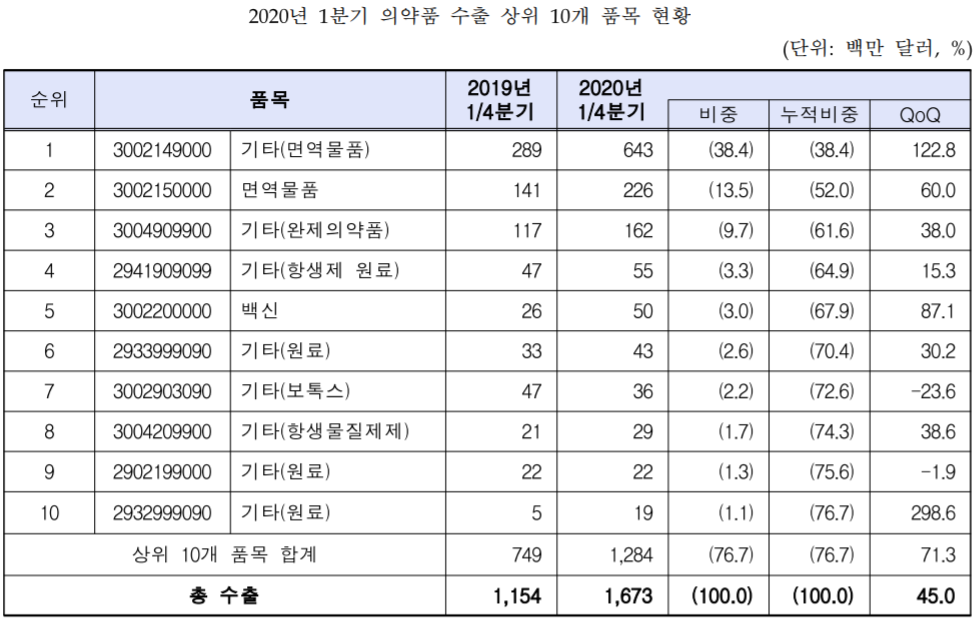 2020년 1분기 의약품 수출 상위 10개 품목 현황

(단위: 백만 달러, %)

| 순위 | 품목 | | 2019년 1/4분기 | 2020년 1/4분기 | 비중 | 누적비중 | QoQ |
|---|---|---|---|---|---|---|---|
| 1 | 3002149000 | 기타(면역물품) | 289 | 643 | (38.4) | (38.4) | 122.8 |
| 2 | 3002150000 | 면역물품 | 141 | 226 | (13.5) | (52.0) | 60.0 |
| 3 | 3004909900 | 기타(완제의약품) | 117 | 162 | (9.7) | (61.6) | 38.0 |
| 4 | 2941909099 | 기타(항생제 원료) | 47 | 55 | (3.3) | (64.9) | 15.3 |
| 5 | 3002200000 | 백신 | 26 | 50 | (3.0) | (67.9) | 87.1 |
| 6 | 2933999090 | 기타(원료) | 33 | 43 | (2.6) | (70.4) | 30.2 |
| 7 | 3002903090 | 기타(보톡스) | 47 | 36 | (2.2) | (72.6) | -23.6 |
| 8 | 3004209900 | 기타(항생물질제제) | 21 | 29 | (1.7) | (74.3) | 38.6 |
| 9 | 2902199000 | 기타(원료) | 22 | 22 | (1.3) | (75.6) | -1.9 |
| 10 | 2932999090 | 기타(원료) | 5 | 19 | (1.1) | (76.7) | 298.6 |
| 상위 10개 품목 합계 | | | 749 | 1,284 | (76.7) | (76.7) | 71.3 |
| 총 수출 | | | 1,154 | 1,673 | (100.0) | (100.0) | 45.0 |